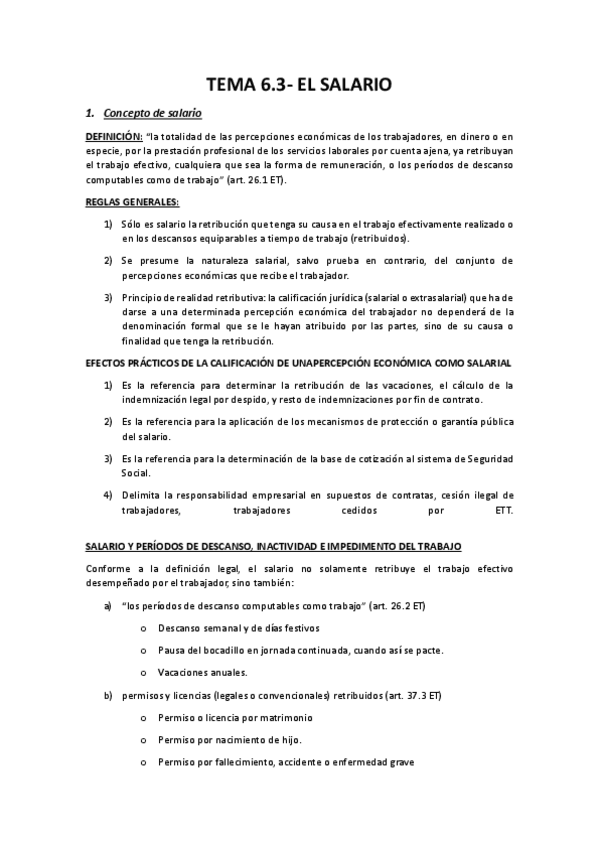 TEMA 6.3- EL SALARIO

1. Concepto de salario

DEFINICIÓN: "la totalidad de las percepciones económicas de los trabajadores, en dinero o en especie, por la prestación profesional de los servicios laborales por cuenta ajena, ya retribuyan el trabajo efectivo, cualquiera que sea la forma de remuneración, o los períodos de descanso computables como de trabajo" (art. 26.1 ET).

REGLAS GENERALES:

1) Sólo es salario la retribución que tenga su causa en el trabajo efectivamente realizado o en los descansos equiparables a tiempo de trabajo (retribuidos).

2) Se presume la naturaleza salarial, salvo prueba en contrario, del conjunto de percepciones económicas que recibe el trabajador.

3) Principio de realidad retributiva: la calificación jurídica (salarial o extrasalarial) que ha de darse a una determinada percepción económica del trabajador no dependerá de la denominación formal que se le hayan atribuido por las partes, sino de su causa o finalidad que tenga la retribución.

EFECTOS PRÁCTICOS DE LA CALIFICACIÓN DE UNAPERCEPCIÓN ECONÓMICA COMO SALARIAL

1) Es la referencia para determinar la retribución de las vacaciones, el cálculo de la indemnización legal por despido, y resto de indemnizaciones por fin de contrato.

2) Es la referencia para la aplicación de los mecanismos de protección o garantía pública del salario.

3) Es la referencia para la determinación de la base de cotización al sistema de Seguridad Social.

4) Delimita la responsabilidad empresarial en supuestos de contratas, cesión ilegal de trabajadores, trabajadores cedidos por ETT.

SALARIO Y PERÍODOS DE DESCANSO, INACTIVIDAD E IMPEDIMENTO DEL TRABAJO

Conforme a la definición legal, el salario no solamente retribuye el trabajo efectivo desempeñado por el trabajador, sino también:

a) "los períodos de descanso computables como trabajo" (art. 26.2 ET)

o Descanso semanal y de días festivos

o Pausa del bocadillo en jornada continuada, cuando así se pacte.

o Vacaciones anuales.

b) permisos y licencias (legales o convencionales) retribuidos (art. 37.3 ET)

o Permiso o licencia por matrimonio

o Permiso por nacimiento de hijo.

o Permiso por fallecimiento, accidente o enfermedad grave